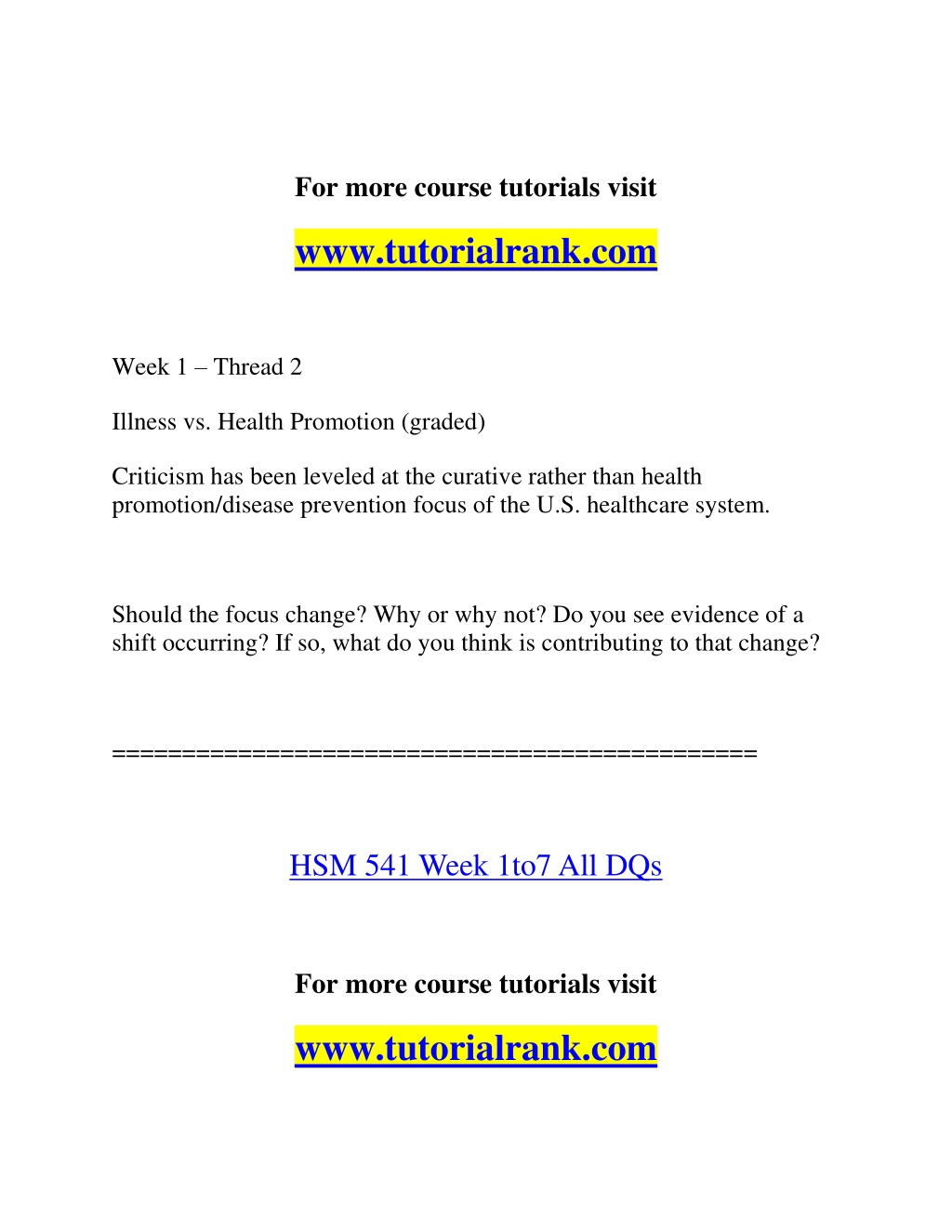 For more course tutorials visit

www.tutorialrank.com

Week 1 – Thread 2

Illness vs. Health Promotion (graded)

Criticism has been leveled at the curative rather than health promotion/disease prevention focus of the U.S. healthcare system.

Should the focus change? Why or why not? Do you see evidence of a shift occurring? If so, what do you think is contributing to that change?

==============================================

HSM 541 Week 1to7 All DQs

For more course tutorials visit

www.tutorialrank.com